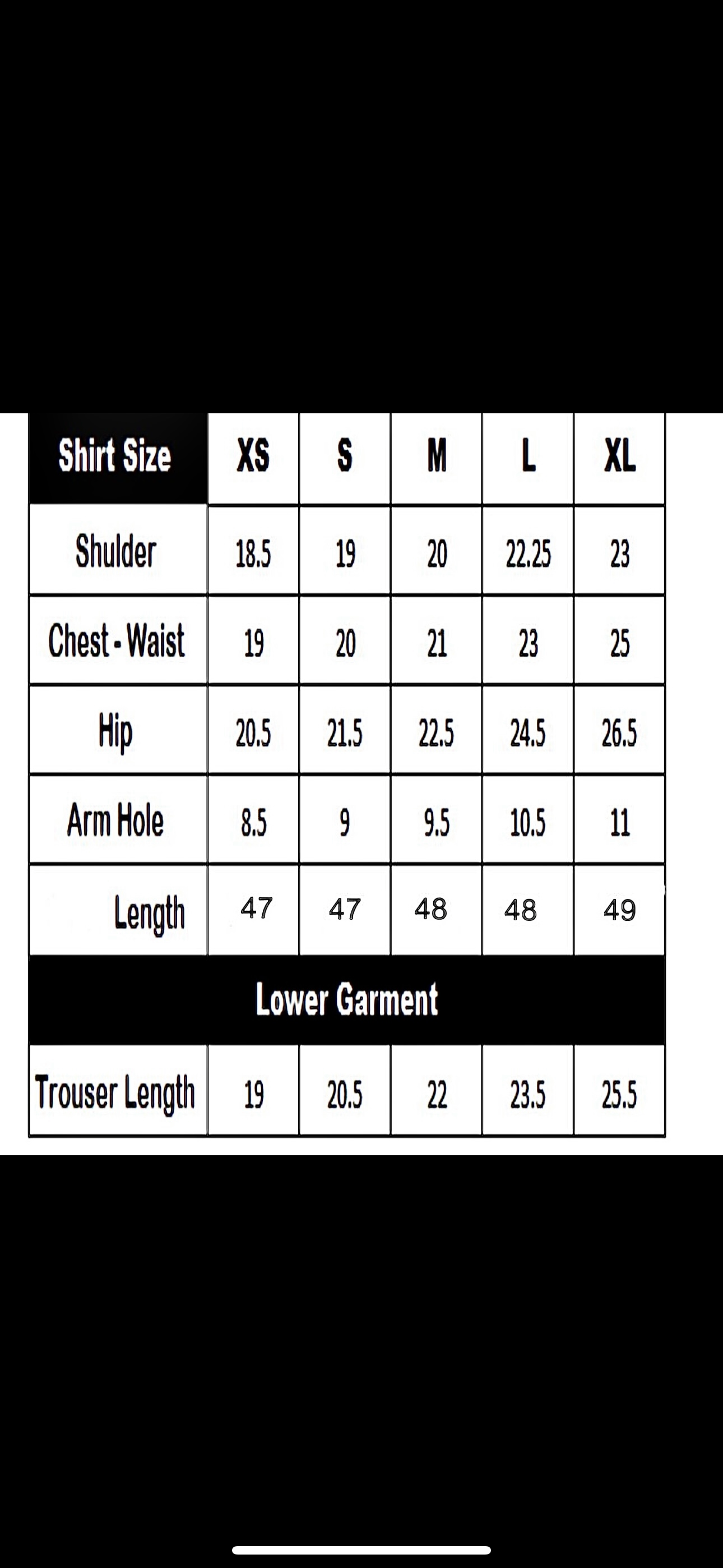 | Shirt Size | XS | S | M | L | XL |
|---|---|---|---|---|---|
| Shulder | 18.5 | 19 | 20 | 22.25 | 23 |
| Chest - Waist | 19 | 20 | 21 | 23 | 25 |
| Hip | 20.5 | 21.5 | 22.5 | 24.5 | 26.5 |
| Arm Hole | 8.5 | 9 | 9.5 | 10.5 | 11 |
| Length | 47 | 47 | 48 | 48 | 49 |
| Lower Garment | | | | | |
| Trouser Length | 19 | 20.5 | 22 | 23.5 | 25.5 |